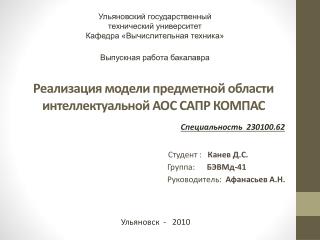 Ульяновский государственный технический университет
Кафедра «Вычислительная техника»

Выпускная работа бакалавра

Реализация модели предметной области интеллектуальной АОС САПР КОМПАС

Специальность 230100.62

Студент : Канев Д.С.
Группа: БЭВМд-41
Руководитель: Афанасьев А.Н.

Ульяновск - 2010